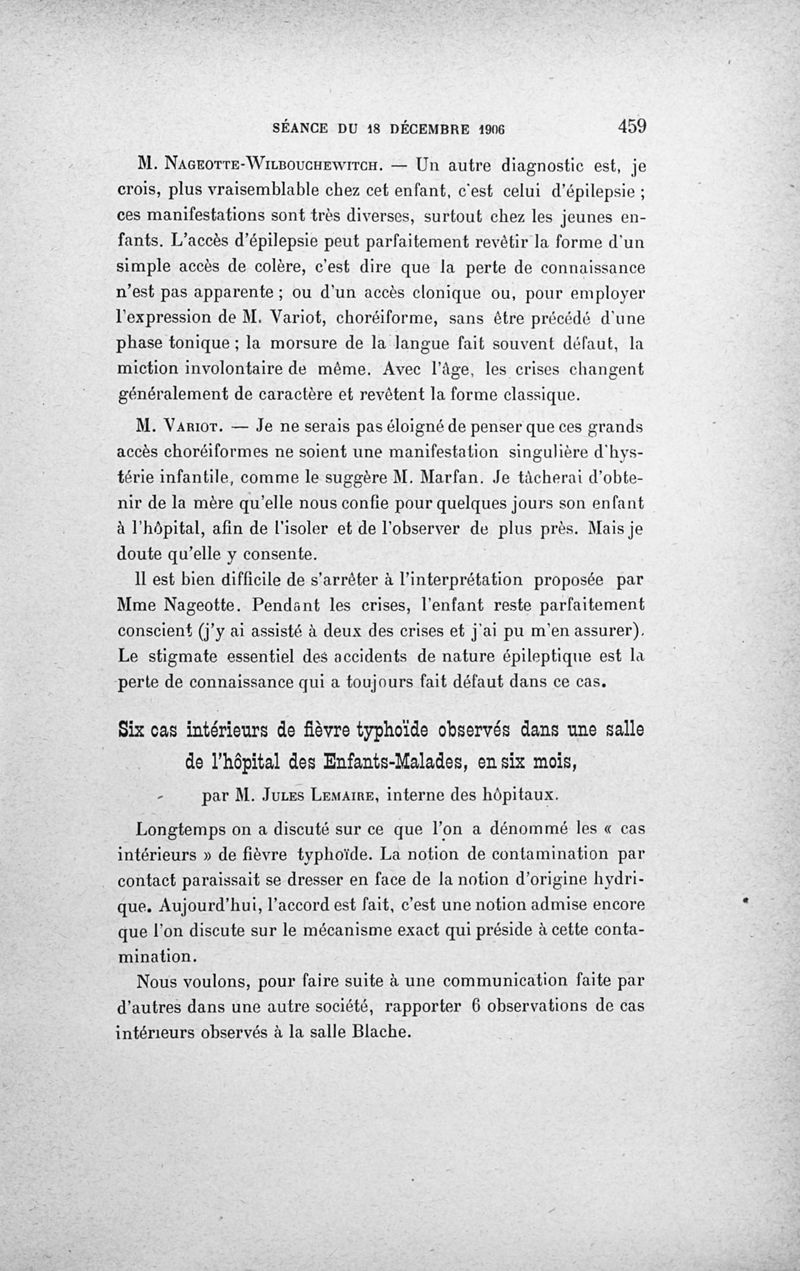 SÉANCE DU 18 DÉCEMBRE 1906 459

M. Nageotte-Wilbouchewitch. — Un autre diagnostic est, je crois, plus vraisemblable chez cet enfant, c'est celui d'épilepsie ; ces manifestations sont très diverses, surtout chez les jeunes enfants. L'accès d'épilepsie peut parfaitement revêtir la forme d'un simple accès de colère, c'est dire que la perte de connaissance n'est pas apparente ; ou d'un accès clonique ou, pour employer l'expression de M. Variot, choréiforme, sans être précédé d'une phase tonique ; la morsure de la langue fait souvent défaut, la miction involontaire de même. Avec l'âge, les crises changent généralement de caractère et revêtent la forme classique.

M. Variot. — Je ne serais pas éloigné de penser que ces grands accès choréiformes ne soient une manifestation singulière d'hystérie infantile, comme le suggère M. Marfan. Je tâcherai d'obtenir de la mère qu'elle nous confie pour quelques jours son enfant à l'hôpital, afin de l'isoler et de l'observer de plus près. Mais je doute qu'elle y consente.

Il est bien difficile de s'arrêter à l'interprétation proposée par Mme Nageotte. Pendant les crises, l'enfant reste parfaitement conscient (j'y ai assisté à deux des crises et j'ai pu m'en assurer). Le stigmate essentiel des accidents de nature épileptique est la perte de connaissance qui a toujours fait défaut dans ce cas.

Six cas intérieurs de fièvre typhoïde observés dans une salle de l'hôpital des Enfants-Malades, en six mois,

par M. Jules Lemaire, interne des hôpitaux.

Longtemps on a discuté sur ce que l'on a dénommé les « cas intérieurs » de fièvre typhoïde. La notion de contamination par contact paraissait se dresser en face de la notion d'origine hydrique. Aujourd'hui, l'accord est fait, c'est une notion admise encore que l'on discute sur le mécanisme exact qui préside à cette contamination.

Nous voulons, pour faire suite à une communication faite par d'autres dans une autre société, rapporter 6 observations de cas intérieurs observés à la salle Blache.